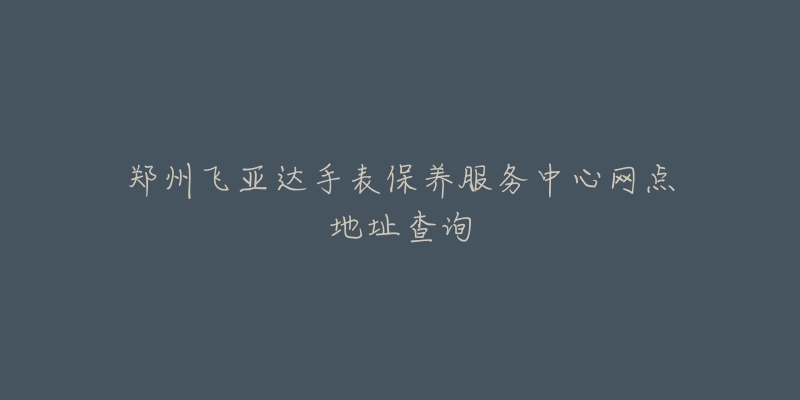 郑州飞亚达手表保养服务中心网点地址查询